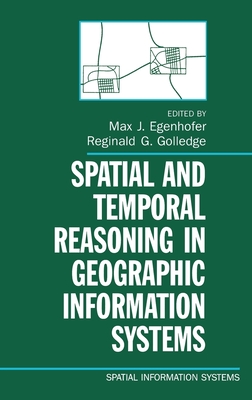 EDITED BY
Max J. Egenhofer
Reginald G. Golledge

SPATIAL AND TEMPORAL REASONING IN GEOGRAPHIC INFORMATION SYSTEMS

SPATIAL INFORMATION SYSTEMS